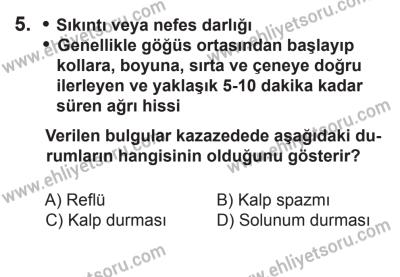 5. • Sıkıntı veya nefes darlığı
• Genellikle göğüs ortasından başlayıp kollara, boyuna, sırta ve çeneye doğru ilerleyen ve yaklaşık 5-10 dakika kadar süren ağrı hissi

Verilen bulgular kazazedede aşağıdaki durumların hangisinin olduğunu gösterir?

A) Reflü
B) Kalp spazmı
C) Kalp durması
D) Solunum durması

www.ehliyetsoru.com